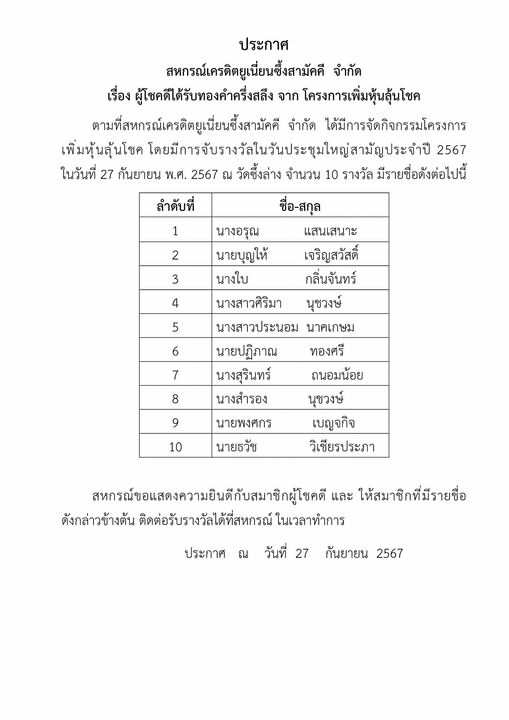 ประกาศ
สหกรณ์เครดิตยูเนี่ยนซึ้งสามัคคี จำกัด
เรื่อง ผู้โชคดีได้รับทองคำครึ่งสลึง จาก โครงการเพิ่มหุ้นลุ้นโชค

ตามที่สหกรณ์เครดิตยูเนี่ยนซึ้งสามัคคี จำกัด ได้มีการจัดกิจกรรมโครงการเพิ่มหุ้นลุ้นโชค โดยมีการจับรางวัลในวันประชุมใหญ่สามัญประจำปี 2567 ในวันที่ 27 กันยายน พ.ศ. 2567 ณ วัดซึ้งล่าง จำนวน 10 รางวัล มีรายชื่อดังต่อไปนี้

| ลำดับที่ | ชื่อ-สกุล |
|---|---|
| 1 | นางอรุณ แสนเสนาะ |
| 2 | นายบุญให้ เจริญสวัสดิ์ |
| 3 | นางใบ กลิ่นจันทร์ |
| 4 | นางสาวศิริมา นุชวงษ์ |
| 5 | นางสาวประนอม นาคเกษม |
| 6 | นายปฏิภาณ ทองศรี |
| 7 | นางสุรินทร์ ถนอมน้อย |
| 8 | นางสำรอง นุชวงษ์ |
| 9 | นายพงศกร เบญจกิจ |
| 10 | นายธวัช วิเชียรประภา |

สหกรณ์ขอแสดงความยินดีกับสมาชิกผู้โชคดี และ ให้สมาชิกที่มีรายชื่อดังกล่าวข้างต้น ติดต่อรับรางวัลได้ที่สหกรณ์ ในเวลาทำการ

ประกาศ ณ วันที่ 27 กันยายน 2567